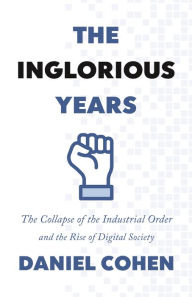 THE INGLORIOUS YEARS

The Collapse of the Industrial Order and the Rise of Digital Society

DANIEL COHEN